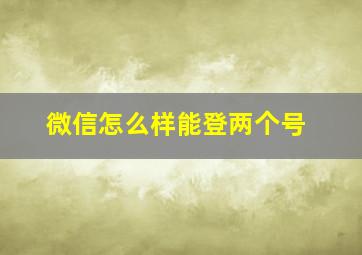 微信怎么样能登两个号